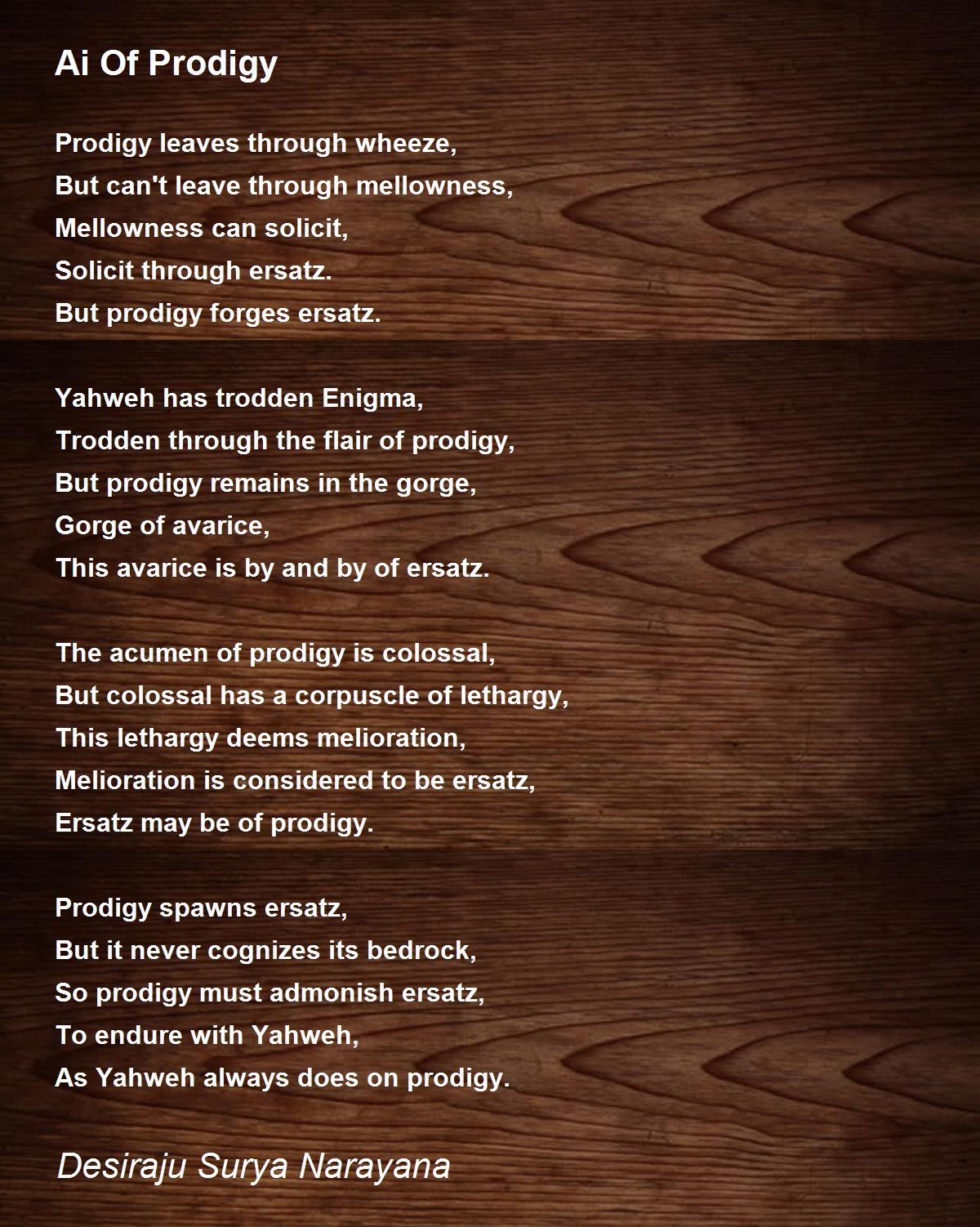 Ai Of Prodigy

Prodigy leaves through wheeze,
But can't leave through mellowness,
Mellowness can solicit,
Solicit through ersatz.
But prodigy forges ersatz.

Yahweh has trodden Enigma,
Trodden through the flair of prodigy,
But prodigy remains in the gorge,
Gorge of avarice,
This avarice is by and by of ersatz.

The acumen of prodigy is colossal,
But colossal has a corpuscle of lethargy,
This lethargy deems melioration,
Melioration is considered to be ersatz,
Ersatz may be of prodigy.

Prodigy spawns ersatz,
But it never cognizes its bedrock,
So prodigy must admonish ersatz,
To endure with Yahweh,
As Yahweh always does on prodigy.

Desiraju Surya Narayana